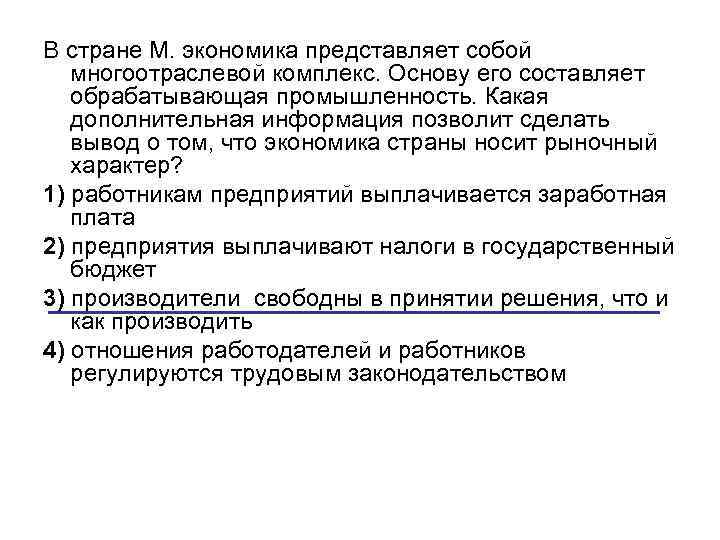 В стране М. экономика представляет собой многоотраслевой комплекс. Основу его составляет обрабатывающая промышленность. Какая дополнительная информация позволит сделать вывод о том, что экономика страны носит рыночный характер?

1) работникам предприятий выплачивается заработная плата

2) предприятия выплачивают налоги в государственный бюджет

3) производители свободны в принятии решения, что и как производить

4) отношения работодателей и работников регулируются трудовым законодательством